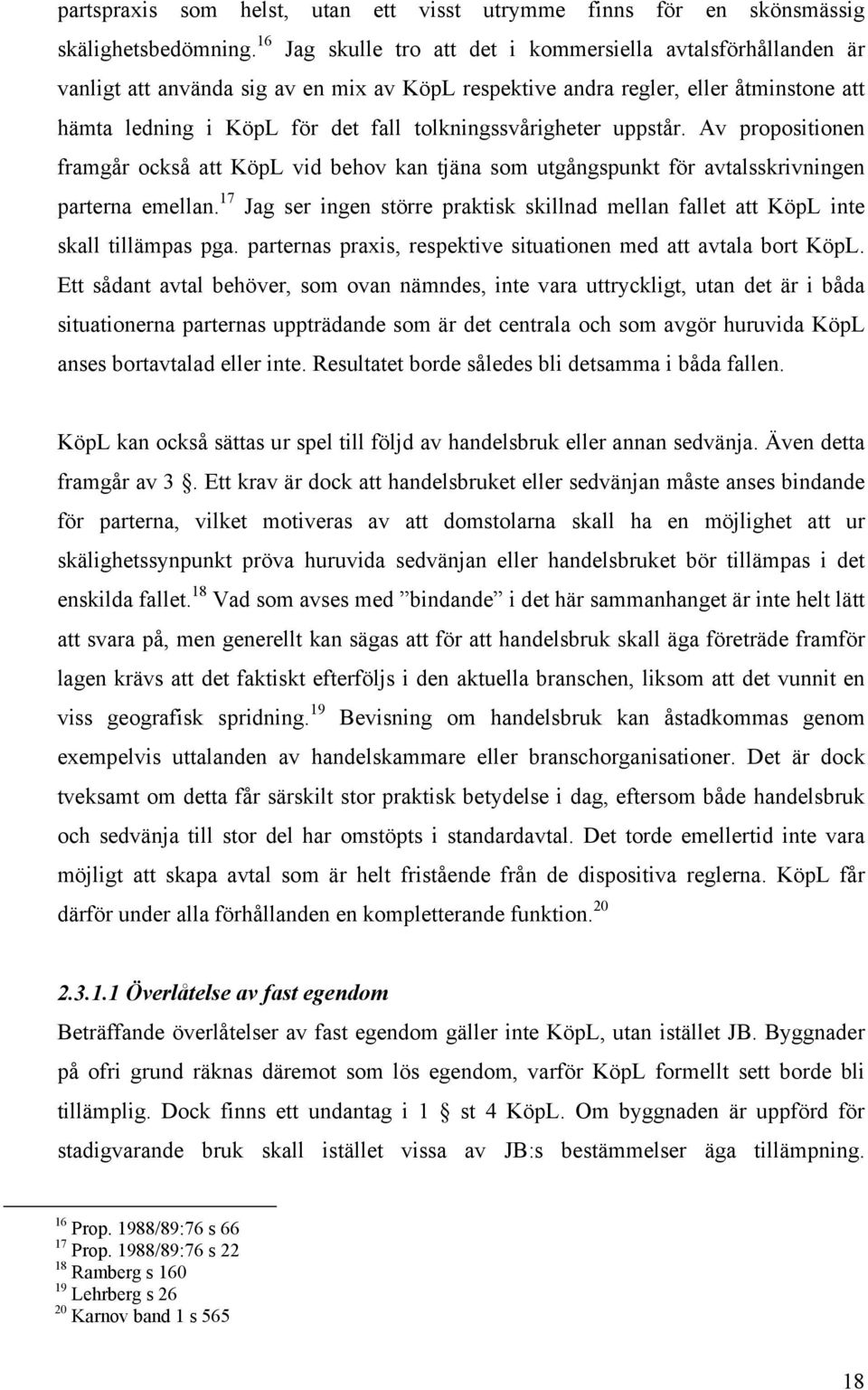 partspraxis som helst, utan ett visst utrymme finns för en skönsmässig skälighetsbedömning.$^{16}$ Jag skulle tro att det i kommersiella avtalsförhållanden är vanligt att använda sig av en mix av KöpL respektive andra regler, eller åtminstone att hämta ledning i KöpL för det fall tolkningssvårigheter uppstår. Av propositionen framgår också att KöpL vid behov kan tjäna som utgångspunkt för avtalsskrivningen parterna emellan.$^{17}$ Jag ser ingen större praktisk skillnad mellan fallet att KöpL inte skall tillämpas pga. parternas praxis, respektive situationen med att avtala bort KöpL. Ett sådant avtal behöver, som ovan nämndes, inte vara uttryckligt, utan det är i båda situationerna parternas uppträdande som är det centrala och som avgör huruvida KöpL anses bortavtalad eller inte. Resultatet borde således bli detsamma i båda fallen.

KöpL kan också sättas ur spel till följd av handelsbruk eller annan sedvänja. Även detta framgår av 3 . Ett krav är dock att handelsbruket eller sedvänjan måste anses bindande för parterna, vilket motiveras av att domstolarna skall ha en möjlighet att ur skälighetssynpunkt pröva huruvida sedvänjan eller handelsbruket bör tillämpas i det enskilda fallet.$^{18}$ Vad som avses med ”bindande” i det här sammanhanget är inte helt lätt att svara på, men generellt kan sägas att för att handelsbruk skall äga företräde framför lagen krävs att det faktiskt efterföljs i den aktuella branschen, liksom att det vunnit en viss geografisk spridning.$^{19}$ Bevisning om handelsbruk kan åstadkommas genom exempelvis uttalanden av handelskammare eller branschorganisationer. Det är dock tveksamt om detta får särskilt stor praktisk betydelse i dag, eftersom både handelsbruk och sedvänja till stor del har omstöpts i standardavtal. Det torde emellertid inte vara möjligt att skapa avtal som är helt fristående från de dispositiva reglerna. KöpL får därför under alla förhållanden en kompletterande funktion.$^{20}$

2.3.1.1 Överlåtelse av fast egendom
Beträffande överlåtelser av fast egendom gäller inte KöpL, utan istället JB. Byggnader på ofri grund räknas däremot som lös egendom, varför KöpL formellt sett borde bli tillämplig. Dock finns ett undantag i 1 st 4 KöpL. Om byggnaden är uppförd för stadigvarande bruk skall istället vissa av JB:s bestämmelser äga tillämpning.

$^{16}$ Prop. 1988/89:76 s 66
$^{17}$ Prop. 1988/89:76 s 22
$^{18}$ Ramberg s 160
$^{19}$ Lehrberg s 26
$^{20}$ Karnov band 1 s 565

18